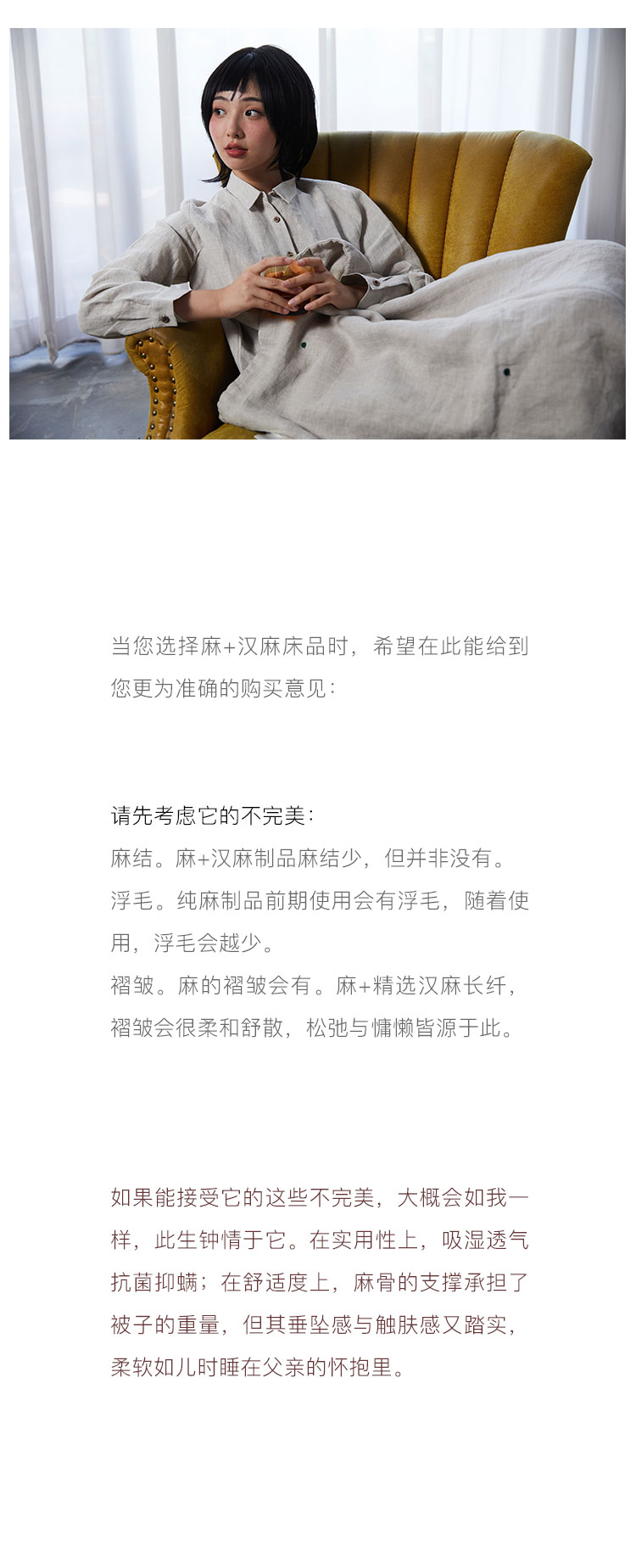 当您选择麻+汉麻床品时，希望在此能给到您更为准确的购买意见：

请先考虑它的不完美：
麻结。麻+汉麻制品麻结少，但并非没有。
浮毛。纯麻制品前期使用会有浮毛，随着使用，浮毛会越少。
褶皱。麻的褶皱会有。麻+精选汉麻长纤，褶皱会很柔和舒散，松弛与慵懒皆源于此。

如果能接受它的这些不完美，大概会如我一样，此生钟情于它。在实用性上，吸湿透气抗菌抑螨；在舒适度上，麻骨的支撑承担了被子的重量，但其垂坠感与触肤感又踏实，柔软如儿时睡在父亲的怀抱里。